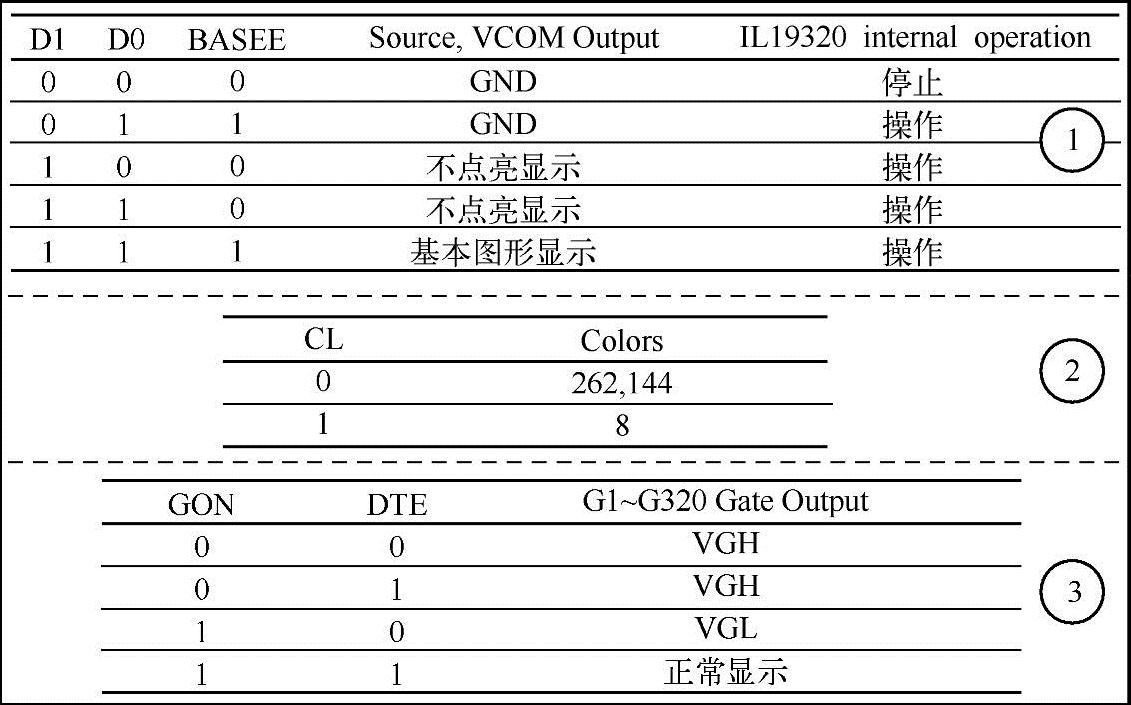 | D1 | D0 | BASEE | Source, VCOM Output | IL19320 internal operation |
|---|---|---|---|---|
| 0 | 0 | 0 | GND | 停止 |
| 0 | 1 | 1 | GND | 操作 |
| 1 | 0 | 0 | 不点亮显示 | 操作 |
| 1 | 1 | 0 | 不点亮显示 | 操作 |
| 1 | 1 | 1 | 基本图形显示 | 操作 |

1

| CL | Colors |
|---|---|
| 0 | 262,144 |
| 1 | 8 |

2

| GON | DTE | G1~G320 Gate Output |
|---|---|---|
| 0 | 0 | VGH |
| 0 | 1 | VGH |
| 1 | 0 | VGL |
| 1 | 1 | 正常显示 |

3